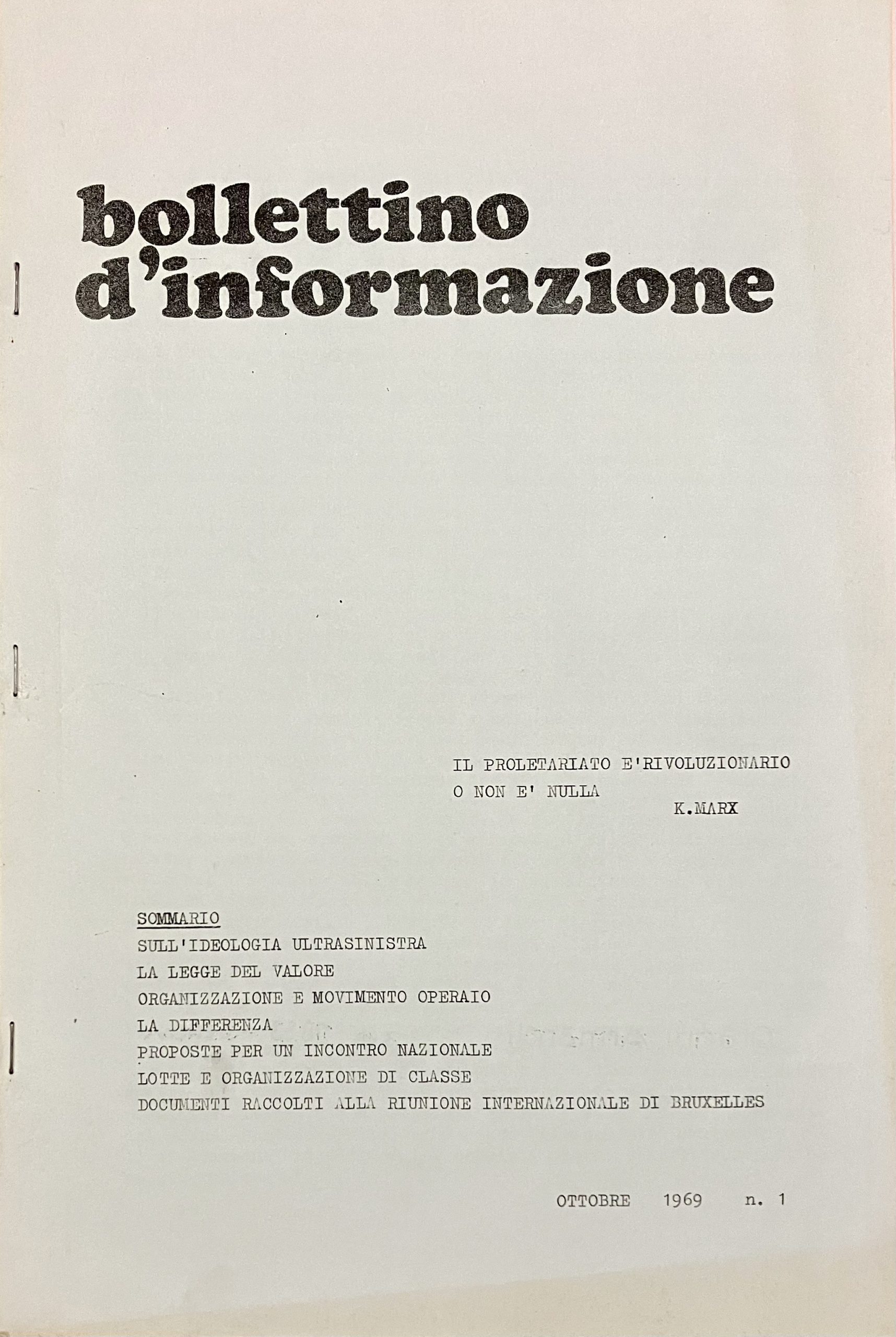 bollettino d'informazione

IL PROLETARIATO E'RIVOLUZIONARIO O NON E' NULLA
K.MARX

SOMMARIO
SULL'IDEOLOGIA ULTRASINISTRA
LA LEGGE DEL VALORE
ORGANIZZAZIONE E MOVIMENTO OPERAIO
LA DIFFERENZA
PROPOSTE PER UN INCONTRO NAZIONALE
LOTTE E ORGANIZZAZIONE DI CLASSE
DOCUMENTI RACCOLTI ALLA RIUNIONE INTERNAZIONALE DI BRUXELLES

OTTOBRE 1969 n. 1